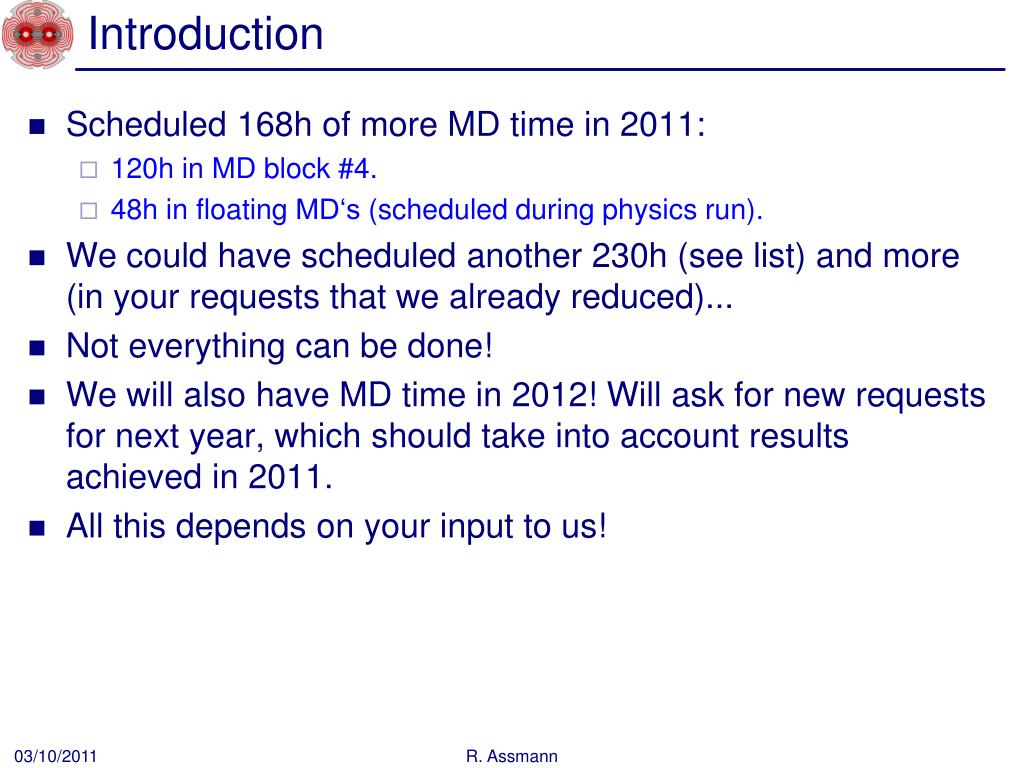 Introduction

Scheduled 168h of more MD time in 2011:

120h in MD block #4.

48h in floating MD‘s (scheduled during physics run).

We could have scheduled another 230h (see list) and more (in your requests that we already reduced)...

Not everything can be done!

We will also have MD time in 2012! Will ask for new requests for next year, which should take into account results achieved in 2011.

All this depends on your input to us!

03/10/2011

R. Assmann